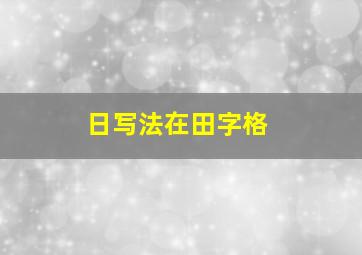 日写法在田字格